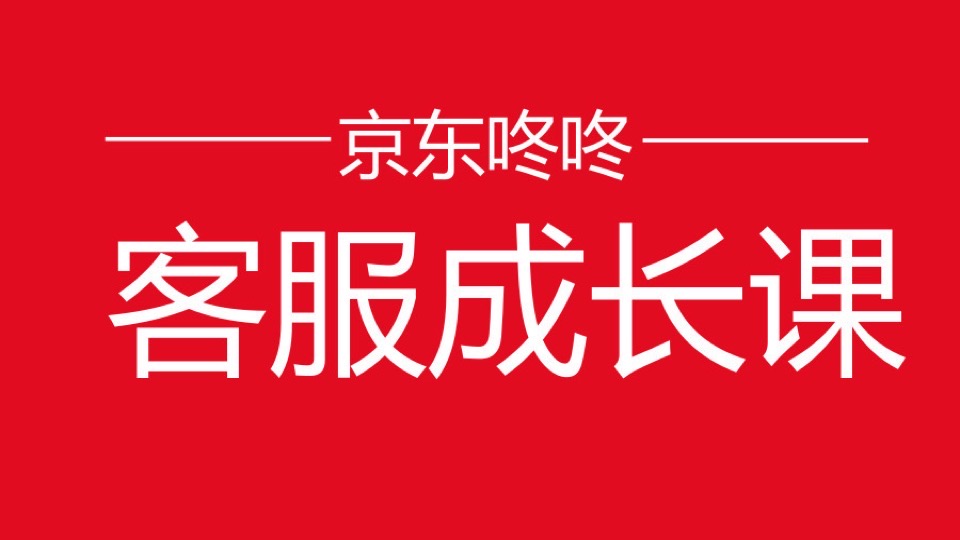 京东咚咚

客服成长课